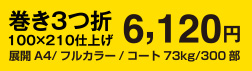 巻き3つ折
100×210仕上げ

6,120円

展開 A4/ フルカラー / コート 73kg/300 部